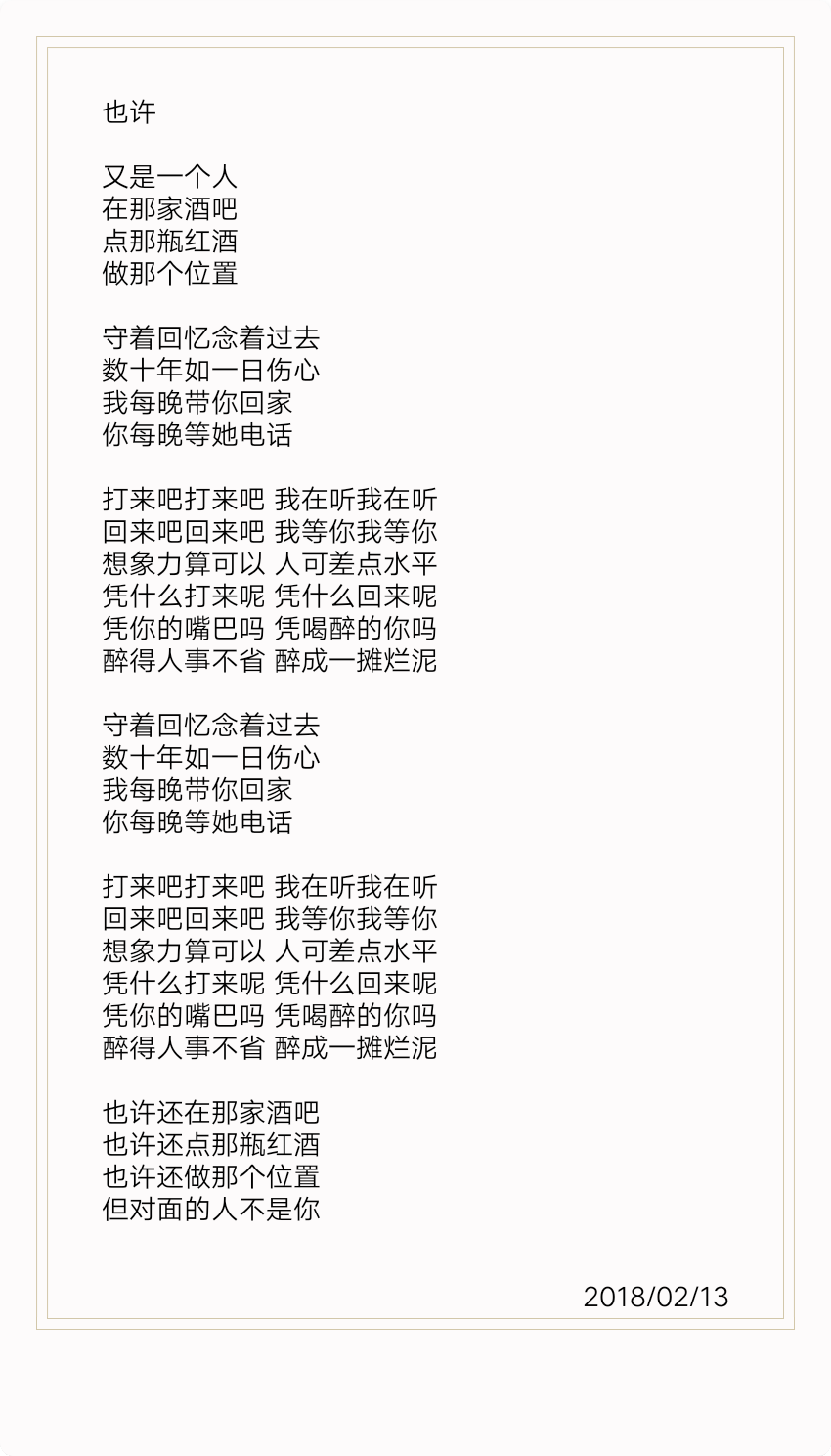 也许

又是一个人
在那家酒吧
点那瓶红酒
做那个位置

守着回忆念着过去
数十年如一日伤心
我每晚带你回家
你每晚等她电话

打来吧打来吧 我在听我在听
回来吧回来吧 我等你我等你
想象力算可以 人可差点水平
凭什么打来呢 凭什么回来呢
凭你的嘴巴吗 凭喝醉的你吗
醉得人事不省 醉成一摊烂泥

守着回忆念着过去
数十年如一日伤心
我每晚带你回家
你每晚等她电话

打来吧打来吧 我在听我在听
回来吧回来吧 我等你我等你
想象力算可以 人可差点水平
凭什么打来呢 凭什么回来呢
凭你的嘴巴吗 凭喝醉的你吗
醉得人事不省 醉成一摊烂泥

也许还在那家酒吧
也许还点那瓶红酒
也许还做那个位置
但对面的人不是你

2018/02/13